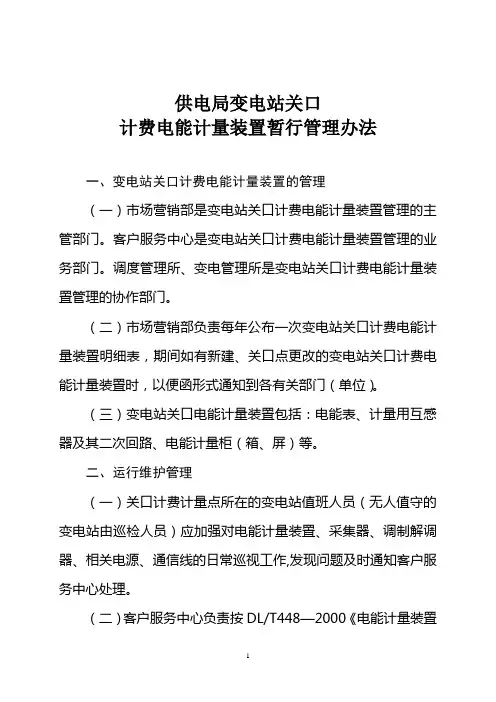 供电局变电站关口
计费电能计量装置暂行管理办法

一、变电站关口计费电能计量装置的管理

（一）市场营销部是变电站关口计费电能计量装置管理的主管部门。客户服务中心是变电站关口计费电能计量装置管理的业务部门。调度管理所、变电管理所是变电站关口计费电能计量装置管理的协作部门。

（二）市场营销部负责每年公布一次变电站关口计费电能计量装置明细表，期间如有新建、关口点更改的变电站关口计费电能计量装置时，以便函形式通知到各有关部门（单位）。

（三）变电站关口电能计量装置包括：电能表、计量用互感器及其二次回路、电能计量柜（箱、屏）等。

二、运行维护管理

（一）关口计费计量点所在的变电站值班人员（无人值守的变电站由巡检人员）应加强对电能计量装置、采集器、调制解调器、相关电源、通信线的日常巡视工作,发现问题及时通知客户服务中心处理。

（二）客户服务中心负责按 DL/T448—2000《电能计量装置

1